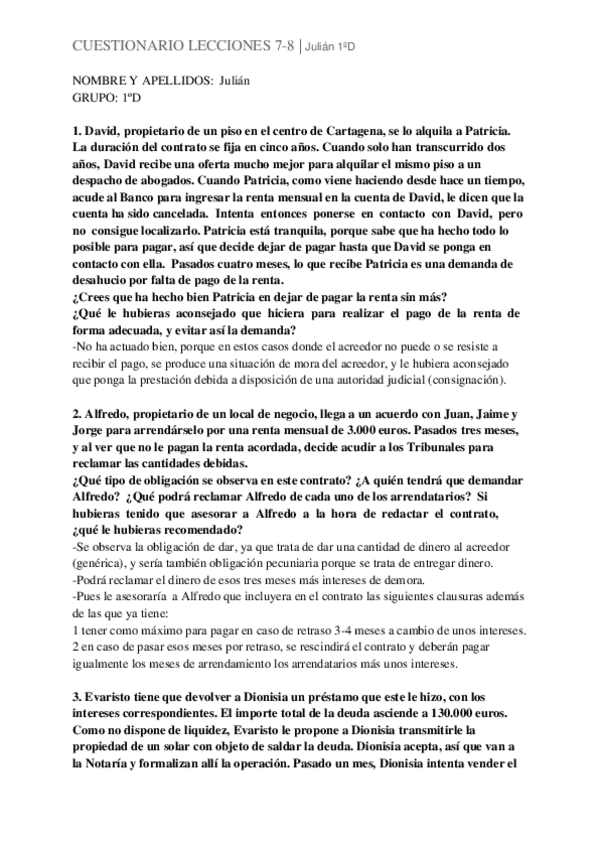 CUESTIONARIO LECCIONES 7-8 | Julián 1ºD

NOMBRE Y APELLIDOS: Julián
GRUPO: 1ºD

1. David, propietario de un piso en el centro de Cartagena, se lo alquila a Patricia. La duración del contrato se fija en cinco años. Cuando solo han transcurrido dos años, David recibe una oferta mucho mejor para alquilar el mismo piso a un despacho de abogados. Cuando Patricia, como viene haciendo desde hace un tiempo, acude al Banco para ingresar la renta mensual en la cuenta de David, le dicen que la cuenta ha sido cancelada. Intenta entonces ponerse en contacto con David, pero no consigue localizarlo. Patricia está tranquila, porque sabe que ha hecho todo lo posible para pagar, así que decide dejar de pagar hasta que David se ponga en contacto con ella. Pasados cuatro meses, lo que recibe Patricia es una demanda de desahucio por falta de pago de la renta.
¿Crees que ha hecho bien Patricia en dejar de pagar la renta sin más?
¿Qué le hubieras aconsejado que hiciera para realizar el pago de la renta de forma adecuada, y evitar así la demanda?
-No ha actuado bien, porque en estos casos donde el acreedor no puede o se resiste a recibir el pago, se produce una situación de mora del acreedor, y le hubiera aconsejado que ponga la prestación debida a disposición de una autoridad judicial (consignación).

2. Alfredo, propietario de un local de negocio, llega a un acuerdo con Juan, Jaime y Jorge para arrendárselo por una renta mensual de 3.000 euros. Pasados tres meses, y al ver que no le pagan la renta acordada, decide acudir a los Tribunales para reclamar las cantidades debidas.
¿Qué tipo de obligación se observa en este contrato? ¿A quién tendrá que demandar Alfredo? ¿Qué podrá reclamar Alfredo de cada uno de los arrendatarios? Si hubieras tenido que asesorar a Alfredo a la hora de redactar el contrato, ¿qué le hubieras recomendado?
-Se observa la obligación de dar, ya que trata de dar una cantidad de dinero al acreedor (genérica), y sería también obligación pecuniaria porque se trata de entregar dinero.
-Podrá reclamar el dinero de esos tres meses más intereses de demora.
-Pues le asesoraría a Alfredo que incluyera en el contrato las siguientes clausuras además de las que ya tiene:
1 tener como máximo para pagar en caso de retraso 3-4 meses a cambio de unos intereses.
2 en caso de pasar esos meses por retraso, se rescindirá el contrato y deberán pagar igualmente los meses de arrendamiento los arrendatarios más unos intereses.

3. Evaristo tiene que devolver a Dionisia un préstamo que este le hizo, con los intereses correspondientes. El importe total de la deuda asciende a 130.000 euros. Como no dispone de liquidez, Evaristo le propone a Dionisia transmitirle la propiedad de un solar con objeto de saldar la deuda. Dionisia acepta, así que van a la Notaría y formalizan allí la operación. Pasado un mes, Dionisia intenta vender el